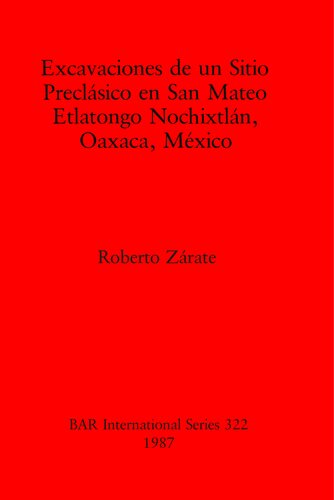 Excavaciones de un Sitio Preclásico en San Mateo Etlatongo Nochixtlán, Oaxaca, México

Roberto Zárate

BAR International Series 322
1987